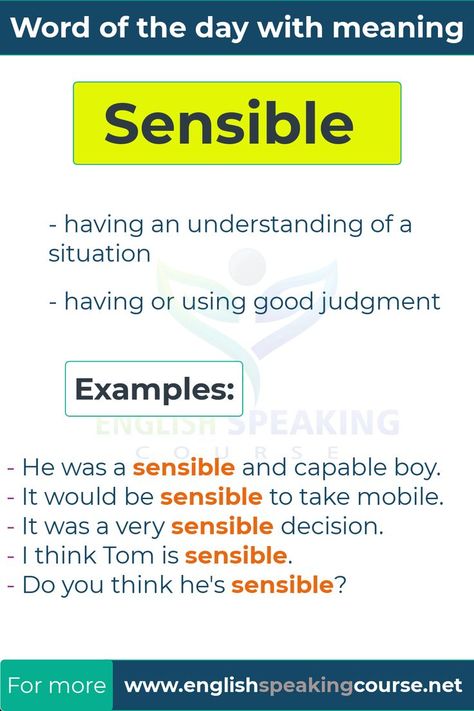 Word of the day with meaning

Sensible

- having an understanding of a situation

- having or using good judgment

Examples:

ENGLISH SPEAKING
COURSE

- He was a sensible and capable boy.
- It would be sensible to take mobile.
- It was a very sensible decision.
- I think Tom is sensible.
- Do you think he's sensible?

For more www.englishspeakingcourse.net